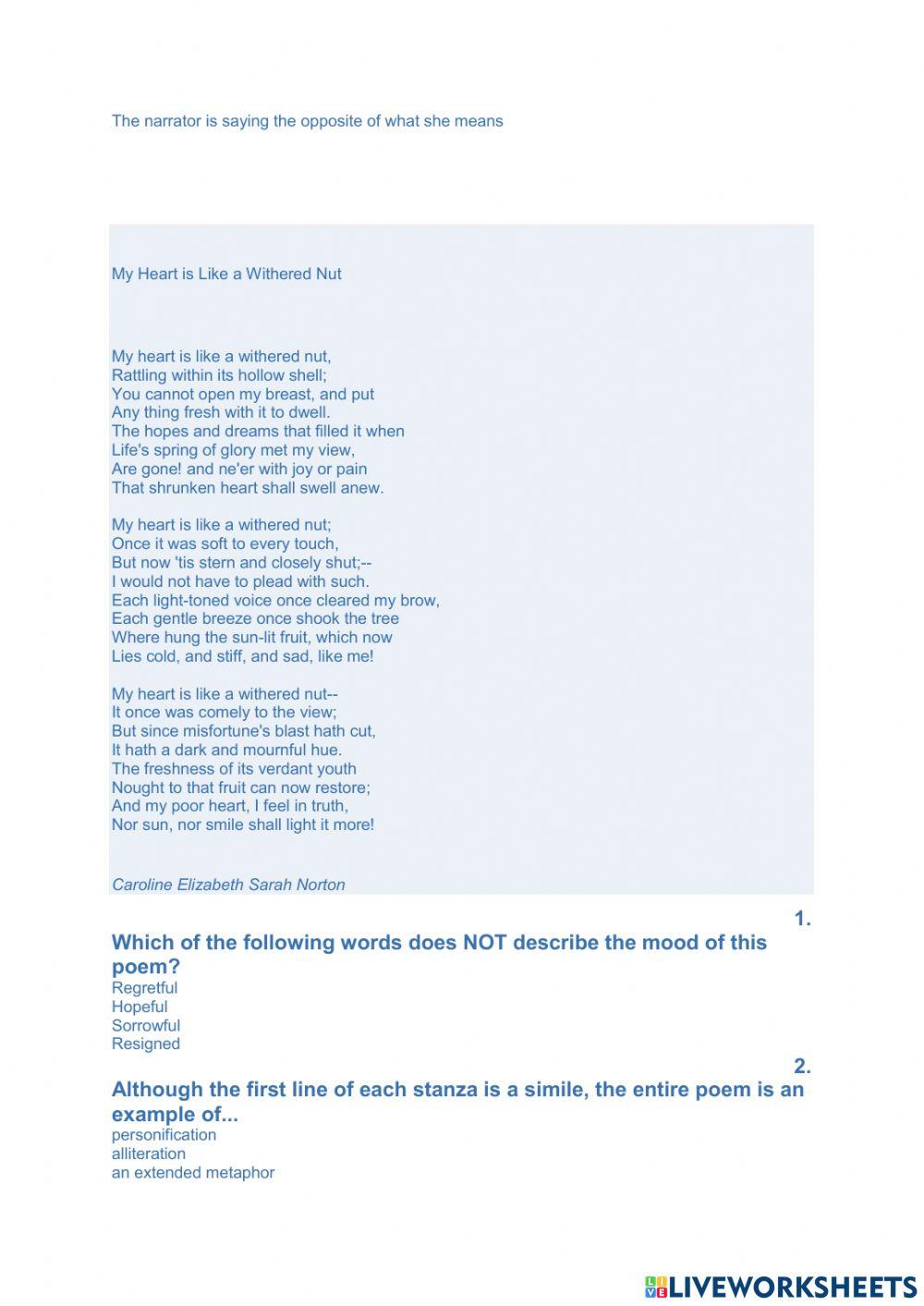 The narrator is saying the opposite of what she means

My Heart is Like a Withered Nut

My heart is like a withered nut,
Rattling within its hollow shell;
You cannot open my breast, and put
Any thing fresh with it to dwell.
The hopes and dreams that filled it when
Life's spring of glory met my view,
Are gone! and ne'er with joy or pain
That shrunken heart shall swell anew.

My heart is like a withered nut;
Once it was soft to every touch,
But now 'tis stern and closely shut;--
I would not have to plead with such.
Each light-toned voice once cleared my brow,
Each gentle breeze once shook the tree
Where hung the sun-lit fruit, which now
Lies cold, and stiff, and sad, like me!

My heart is like a withered nut--
It once was comely to the view;
But since misfortune's blast hath cut,
It hath a dark and mournful hue.
The freshness of its verdant youth
Nought to that fruit can now restore;
And my poor heart, I feel in truth,
Nor sun, nor smile shall light it more!

Caroline Elizabeth Sarah Norton

1.
Which of the following words does NOT describe the mood of this poem?
Regretful
Hopeful
Sorrowful
Resigned

2.
Although the first line of each stanza is a simile, the entire poem is an example of...
personification
alliteration
an extended metaphor

LIVEWORKSHEETS